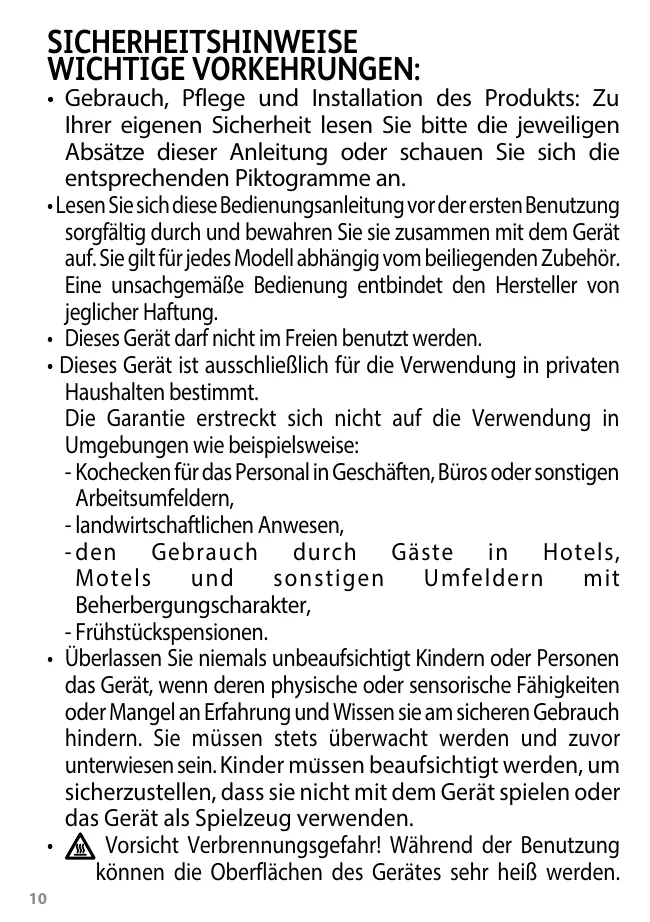 SICHERHEITSHINWEISE
WICHTIGE VORKEHRUNGEN:

• Gebrauch, Pflege und Installation des Produkts: Zu Ihrer eigenen Sicherheit lesen Sie bitte die jeweiligen Absätze dieser Anleitung oder schauen Sie sich die entsprechenden Piktogramme an.

• Lesen Sie sich diese Bedienungsanleitung vor der ersten Benutzung sorgfältig durch und bewahren Sie sie zusammen mit dem Gerät auf. Sie gilt für jedes Modell abhängig vom beiliegenden Zubehör. Eine unsachgemäße Bedienung entbindet den Hersteller von jeglicher Haftung.

• Dieses Gerät darf nicht im Freien benutzt werden.

• Dieses Gerät ist ausschließlich für die Verwendung in privaten Haushalten bestimmt.
Die Garantie erstreckt sich nicht auf die Verwendung in Umgebungen wie beispielsweise:
- Kochecken für das Personal in Geschäften, Büros oder sonstigen Arbeitsumfeldern,
- landwirtschaftlichen Anwesen,
- den Gebrauch durch Gäste in Hotels, Motels und sonstigen Umfeldern mit Beherbergungscharakter,
- Frühstückspensionen.

• Überlassen Sie niemals unbeaufsichtigt Kindern oder Personen das Gerät, wenn deren physische oder sensorische Fähigkeiten oder Mangel an Erfahrung und Wissen sie am sicheren Gebrauch hindern. Sie müssen stets überwacht werden und zuvor unterwiesen sein. Kinder müssen beaufsichtigt werden, um sicherzustellen, dass sie nicht mit dem Gerät spielen oder das Gerät als Spielzeug verwenden.

• Vorsicht Verbrennungsgefahr! Während der Benutzung können die Oberflächen des Gerätes sehr heiß werden.

10